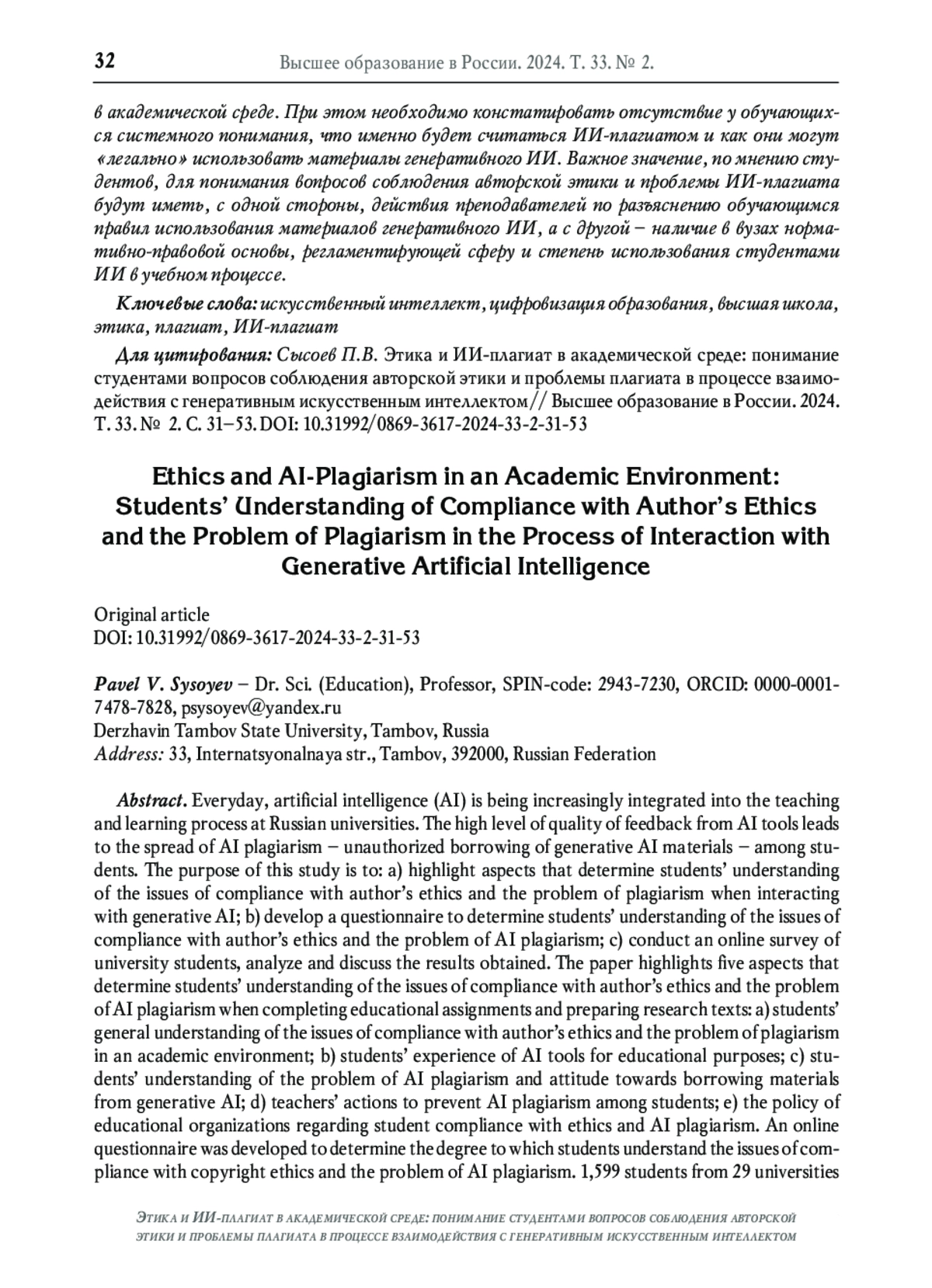 32 Высшее образование в России. 2024. Т. 33. № 2.

в академической среде. При этом необходимо констатировать отсутствие у обучающихся системного понимания, что именно будет считаться ИИ-плагиатом и как они могут «легально» использовать материалы генеративного ИИ. Важное значение, по мнению студентов, для понимания вопросов соблюдения авторской этики и проблемы ИИ-плагиата будут иметь, с одной стороны, действия преподавателей по разъяснению обучающимся правил использования материалов генеративного ИИ, а с другой – наличие в вузах нормативно-правовой основы, регламентирующей сферу и степень использования студентами ИИ в учебном процессе.

Ключевые слова: искусственный интеллект, цифровизация образования, высшая школа, этика, плагиат, ИИ-плагиат

Для цитирования: Сысоев П.В. Этика и ИИ-плагиат в академической среде: понимание студентами вопросов соблюдения авторской этики и проблемы плагиата в процессе взаимодействия с генеративным искусственным интеллектом // Высшее образование в России. 2024. Т. 33. № 2. С. 31–53. DOI: 10.31992/0869-3617-2024-33-2-31-53

Ethics and AI-Plagiarism in an Academic Environment: Students' Understanding of Compliance with Author's Ethics and the Problem of Plagiarism in the Process of Interaction with Generative Artificial Intelligence

Original article
DOI: 10.31992/0869-3617-2024-33-2-31-53

Pavel V. Sysoyev – Dr. Sci. (Education), Professor, SPIN-code: 2943-7230, ORCID: 0000-0001-7478-7828, psysoyev@yandex.ru
Derzhavin Tambov State University, Tambov, Russia
Address: 33, Internatsyonalnaya str., Tambov, 392000, Russian Federation

Abstract. Everyday, artificial intelligence (AI) is being increasingly integrated into the teaching and learning process at Russian universities. The high level of quality of feedback from AI tools leads to the spread of AI plagiarism – unauthorized borrowing of generative AI materials – among students. The purpose of this study is to: a) highlight aspects that determine students' understanding of the issues of compliance with author's ethics and the problem of plagiarism when interacting with generative AI; b) develop a questionnaire to determine students' understanding of the issues of compliance with author's ethics and the problem of AI plagiarism; c) conduct an online survey of university students, analyze and discuss the results obtained. The paper highlights five aspects that determine students' understanding of the issues of compliance with author's ethics and the problem of AI plagiarism when completing educational assignments and preparing research texts: a) students' general understanding of the issues of compliance with author's ethics and the problem of plagiarism in an academic environment; b) students' experience of AI tools for educational purposes; c) students' understanding of the problem of AI plagiarism and attitude towards borrowing materials from generative AI; d) teachers' actions to prevent AI plagiarism among students; e) the policy of educational organizations regarding student compliance with ethics and AI plagiarism. An online questionnaire was developed to determine the degree to which students understand the issues of compliance with copyright ethics and the problem of AI plagiarism. 1,599 students from 29 universities

Этика и ИИ-плагиат в академической среде: понимание студентами вопросов соблюдения авторской этики и проблемы плагиата в процессе взаимодействия с генеративным искусственным интеллектом